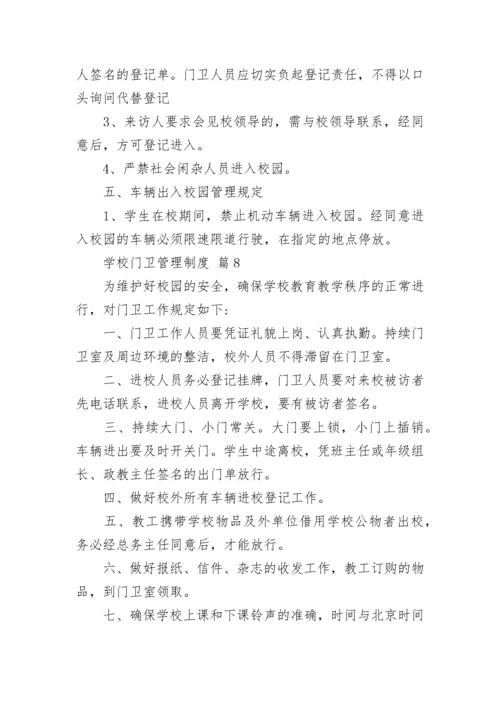 人签名的登记单。门卫人员应切实负起登记责任，不得以口头询问代替登记

3、来访人要求会见校领导的，需与校领导联系，经同意后，方可登记进入。

4、严禁社会闲杂人员进入校园。

五、车辆出入校园管理规定

1、学生在校期间，禁止机动车辆进入校园。经同意进入校园的车辆必须限速限道行驶，在指定的地点停放。

学校门卫管理制度 篇8

为维护好校园的安全，确保学校教育教学秩序的正常进行，对门卫工作规定如下：

一、门卫工作人员要凭证礼貌上岗、认真执勤。持续门卫室及周边环境的整洁，校外人员不得滞留在门卫室。

二、进校人员务必登记挂牌，门卫人员要对来校被访者先电话联系，进校人员离开学校，要有被访者签名。

三、持续大门、小门常关。大门要上锁，小门上插销。车辆进出要及时开关门。学生中途离校，凭班主任或年级组长、政教主任签名的出门单放行。

四、做好校外所有车辆进校登记工作。

五、教工携带学校物品及外单位借用学校公物者出校，务必经总务主任同意后，才能放行。

六、做好报纸、信件、杂志的收发工作，教工订购的物品，到门卫室领取。

七、确保学校上课和下课铃声的准确，时间与北京时间